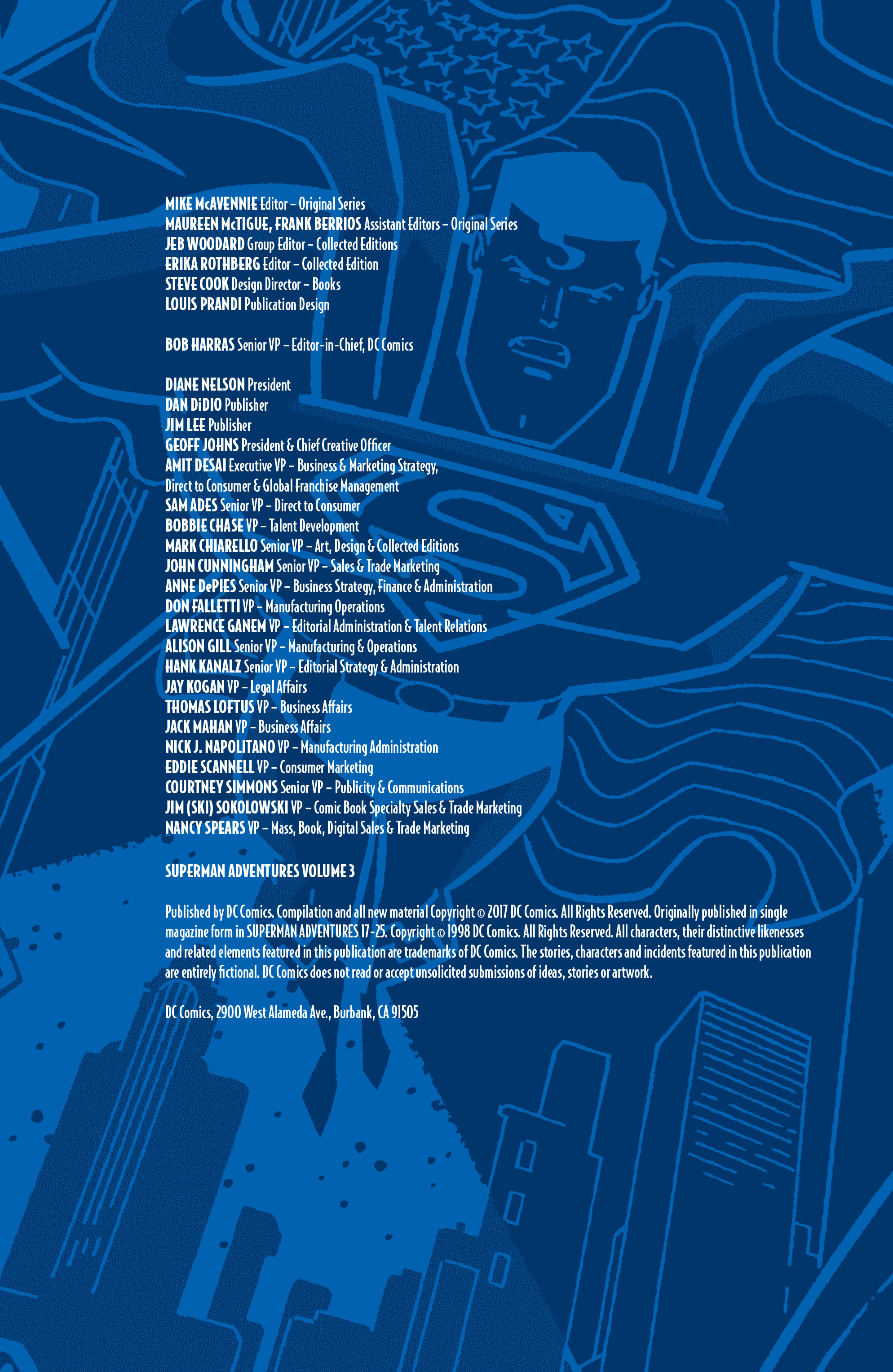 MIKE McAVENNIE Editor – Original Series
MAUREEN McTIGUE, FRANK BERRIOS Assistant Editors – Original Series
JEB WOODARD Group Editor – Collected Editions
ERIKA ROTHBERG Editor – Collected Edition
STEVE COOK Design Director – Books
LOUIS PRANDI Publication Design

BOB HARRAS Senior VP – Editor-in-Chief, DC Comics

DIANE NELSON President
DAN DiDIO Publisher
JIM LEE Publisher
GEOFF JOHNS President & Chief Creative Officer
AMIT DESAI Executive VP – Business & Marketing Strategy, Direct to Consumer & Global Franchise Management
SAM ADES Senior VP – Direct to Consumer
BOBBIE CHASE VP – Talent Development
MARK CHIARELLO Senior VP – Art, Design & Collected Editions
JOHN CUNNINGHAM Senior VP – Sales & Trade Marketing
ANNE DePIES Senior VP – Business Strategy, Finance & Administration
DON FALLETTI VP – Manufacturing Operations
LAWRENCE GANEM VP – Editorial Administration & Talent Relations
ALISON GILL Senior VP – Manufacturing & Operations
HANK KANALZ Senior VP – Editorial Strategy & Administration
JAY KOGAN VP – Legal Affairs
THOMAS LOFTUS VP – Business Affairs
JACK MAHAN VP – Business Affairs
NICK J. NAPOLITANO VP – Manufacturing Administration
EDDIE SCANNELL VP – Consumer Marketing
COURTNEY SIMMONS Senior VP – Publicity & Communications
JIM (SKI) SOKOLOWSKI VP – Comic Book Specialty Sales & Trade Marketing
NANCY SPEARS VP – Mass, Book, Digital Sales & Trade Marketing

SUPERMAN ADVENTURES VOLUME 3

Published by DC Comics. Compilation and all new material Copyright © 2017 DC Comics. All Rights Reserved. Originally published in single magazine form in SUPERMAN ADVENTURES 17-25. Copyright © 1998 DC Comics. All Rights Reserved. All characters, their distinctive likenesses and related elements featured in this publication are trademarks of DC Comics. The stories, characters and incidents featured in this publication are entirely fictional. DC Comics does not read or accept unsolicited submissions of ideas, stories or artwork.

DC Comics, 2900 West Alameda Ave., Burbank, CA 91505